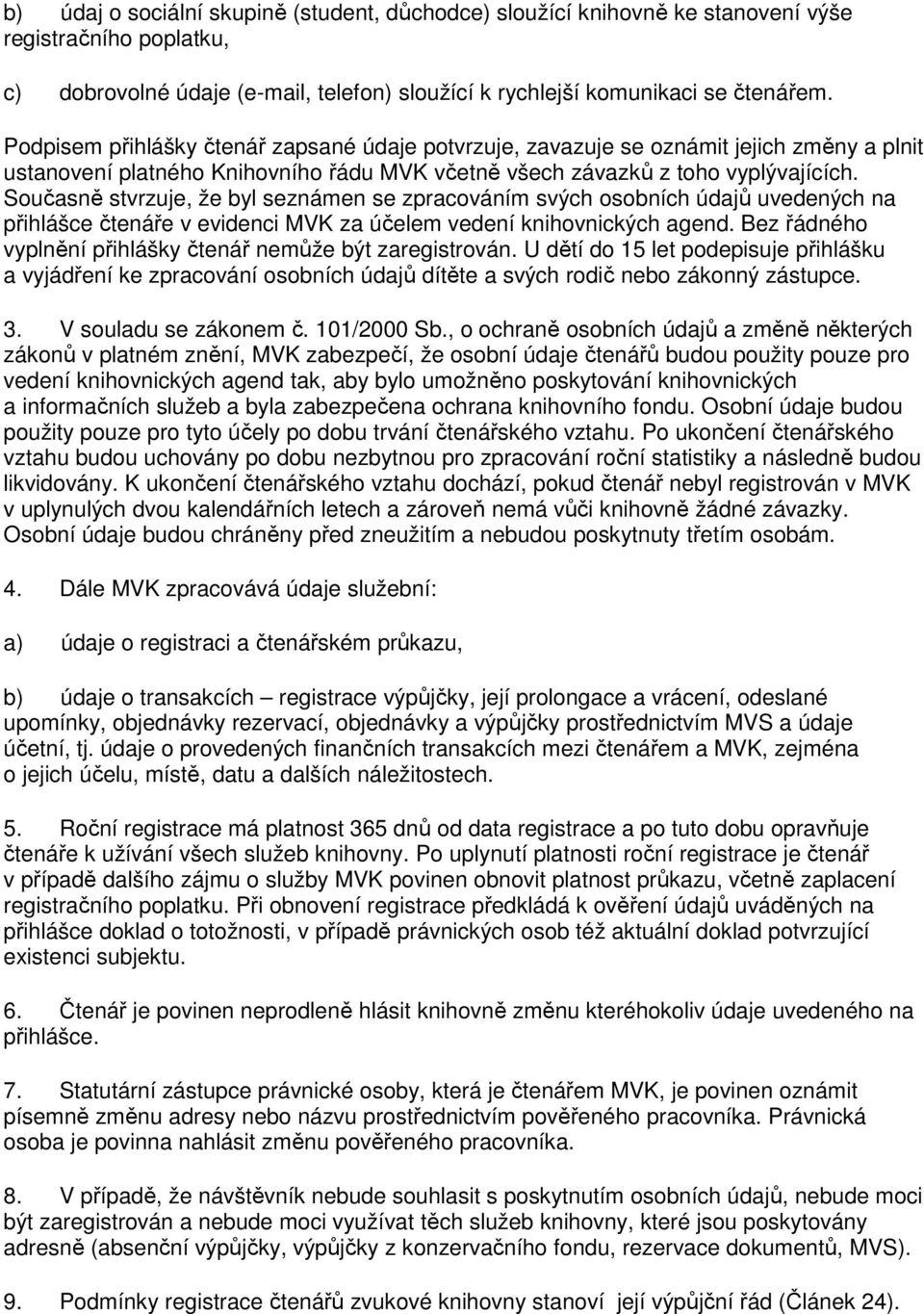 b) údaj o sociální skupině (student, důchodce) sloužící knihovně ke stanovení výše registračního poplatku,

c) dobrovolné údaje (e-mail, telefon) sloužící k rychlejší komunikaci se čtenářem.

Podpisem přihlášky čtenář zapsané údaje potvrzuje, zavazuje se oznámit jejich změny a plnit ustanovení platného Knihovního řádu MVK včetně všech závazků z toho vyplývajících. Současně stvrzuje, že byl seznámen se zpracováním svých osobních údajů uvedených na přihlášce čtenáře v evidenci MVK za účelem vedení knihovnických agend. Bez řádného vyplnění přihlášky čtenář nemůže být zaregistrován. U dětí do 15 let podepisuje přihlášku a vyjádření ke zpracování osobních údajů dítěte a svých rodič nebo zákonný zástupce.

3. V souladu se zákonem č. 101/2000 Sb., o ochraně osobních údajů a změně některých zákonů v platném znění, MVK zabezpečí, že osobní údaje čtenářů budou použity pouze pro vedení knihovnických agend tak, aby bylo umožněno poskytování knihovnických a informačních služeb a byla zabezpečena ochrana knihovního fondu. Osobní údaje budou použity pouze pro tyto účely po dobu trvání čtenářského vztahu. Po ukončení čtenářského vztahu budou uchovány po dobu nezbytnou pro zpracování roční statistiky a následně budou likvidovány. K ukončení čtenářského vztahu dochází, pokud čtenář nebyl registrován v MVK v uplynulých dvou kalendářních letech a zároveň nemá vůči knihovně žádné závazky. Osobní údaje budou chráněny před zneužitím a nebudou poskytnuty třetím osobám.

4. Dále MVK zpracovává údaje služební:

a) údaje o registraci a čtenářském průkazu,

b) údaje o transakcích – registrace výpůjčky, její prolongace a vrácení, odeslané upomínky, objednávky rezervací, objednávky a výpůjčky prostřednictvím MVS a údaje účetní, tj. údaje o provedených finančních transakcích mezi čtenářem a MVK, zejména o jejich účelu, místě, datu a dalších náležitostech.

5. Roční registrace má platnost 365 dnů od data registrace a po tuto dobu opravňuje čtenáře k užívání všech služeb knihovny. Po uplynutí platnosti roční registrace je čtenář v případě dalšího zájmu o služby MVK povinen obnovit platnost průkazu, včetně zaplacení registračního poplatku. Při obnovení registrace předkládá k ověření údajů uváděných na přihlášce doklad o totožnosti, v případě právnických osob též aktuální doklad potvrzující existenci subjektu.

6. Čtenář je povinen neprodleně hlásit knihovně změnu kteréhokoliv údaje uvedeného na přihlášce.

7. Statutární zástupce právnické osoby, která je čtenářem MVK, je povinen oznámit písemně změnu adresy nebo názvu prostřednictvím pověřeného pracovníka. Právnická osoba je povinna nahlásit změnu pověřeného pracovníka.

8. V případě, že návštěvník nebude souhlasit s poskytnutím osobních údajů, nebude moci být zaregistrován a nebude moci využívat těch služeb knihovny, které jsou poskytovány adresně (absenční výpůjčky, výpůjčky z konzervačního fondu, rezervace dokumentů, MVS).

9. Podmínky registrace čtenářů zvukové knihovny stanoví její výpůjční řád (Článek 24).